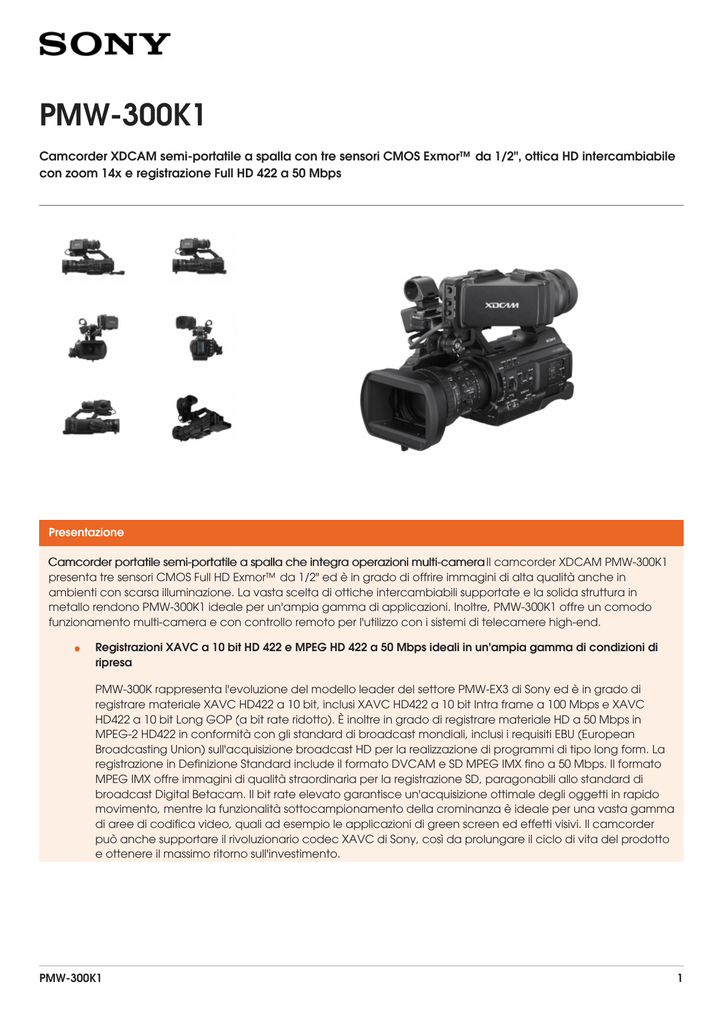 SONY

PMW-300K1

Camcorder XDCAM semi-portatile a spalla con tre sensori CMOS Exmor™ da 1/2", ottica HD intercambiabile con zoom 14x e registrazione Full HD 422 a 50 Mbps

XDCAM

Presentazione

Camcorder portatile semi-portatile a spalla che integra operazioni multi-cameraIl camcorder XDCAM PMW-300K1 presenta tre sensori CMOS Full HD Exmor™ da 1/2" ed è in grado di offrire immagini di alta qualità anche in ambienti con scarsa illuminazione. La vasta scelta di ottiche intercambiabili supportate e la solida struttura in metallo rendono PMW-300K1 ideale per un'ampia gamma di applicazioni. Inoltre, PMW-300K1 offre un comodo funzionamento multi-camera e con controllo remoto per l'utilizzo con i sistemi di telecamere high-end.

• Registrazioni XAVC a 10 bit HD 422 e MPEG HD 422 a 50 Mbps ideali in un'ampia gamma di condizioni di ripresa

PMW-300K rappresenta l'evoluzione del modello leader del settore PMW-EX3 di Sony ed è in grado di registrare materiale XAVC HD422 a 10 bit, inclusi XAVC HD422 a 10 bit Intra frame a 100 Mbps e XAVC HD422 a 10 bit Long GOP (a bit rate ridotto). È inoltre in grado di registrare materiale HD a 50 Mbps in MPEG-2 HD422 in conformità con gli standard di broadcast mondiali, inclusi i requisiti EBU (European Broadcasting Union) sull'acquisizione broadcast HD per la realizzazione di programmi di tipo long form. La registrazione in Definizione Standard include il formato DVCAM e SD MPEG IMX fino a 50 Mbps. Il formato MPEG IMX offre immagini di qualità straordinaria per la registrazione SD, paragonabili allo standard di broadcast Digital Betacam. Il bit rate elevato garantisce un'acquisizione ottimale degli oggetti in rapido movimento, mentre la funzionalità sottocampionamento della crominanza è ideale per una vasta gamma di aree di codifica video, quali ad esempio le applicazioni di green screen ed effetti visivi. Il camcorder può anche supportare il rivoluzionario codec XAVC di Sony, così da prolungare il ciclo di vita del prodotto e ottenere il massimo ritorno sull'investimento.

PMW-300K1 1